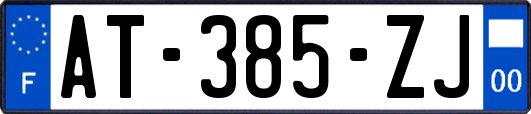 F
AT-385-ZJ
00